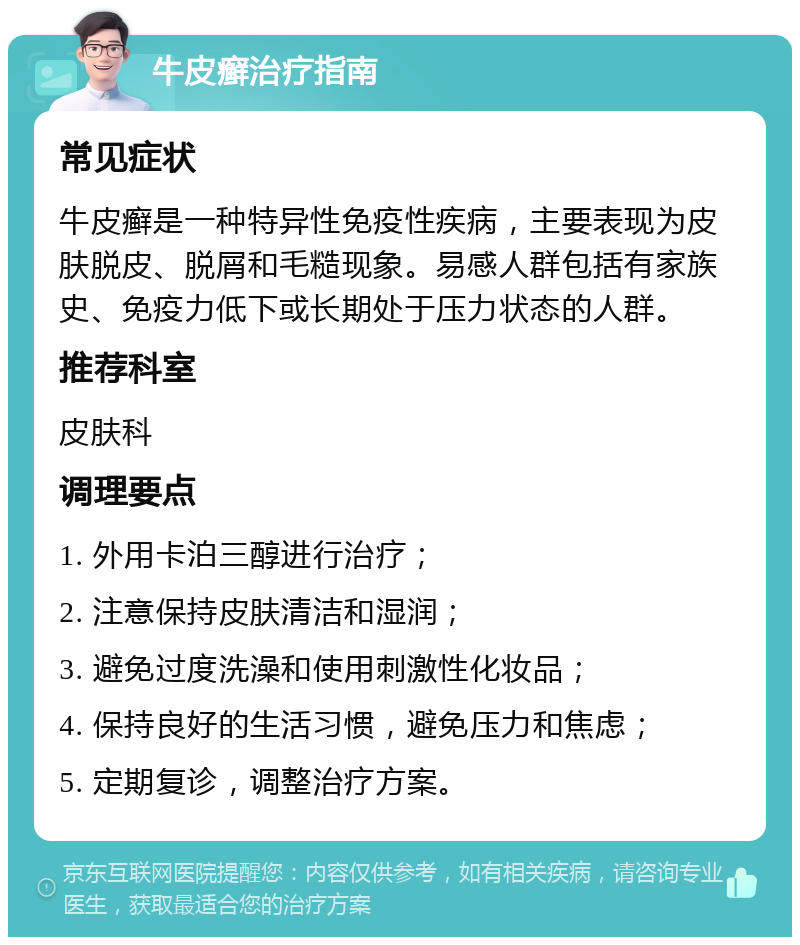 牛皮癣治疗指南

常见症状

牛皮癣是一种特异性免疫性疾病，主要表现为皮肤脱皮、脱屑和毛糙现象。易感人群包括有家族史、免疫力低下或长期处于压力状态的人群。

推荐科室

皮肤科

调理要点

1. 外用卡泊三醇进行治疗；

2. 注意保持皮肤清洁和湿润；

3. 避免过度洗澡和使用刺激性化妆品；

4. 保持良好的生活习惯，避免压力和焦虑；

5. 定期复诊，调整治疗方案。

京东互联网医院提醒您：内容仅供参考，如有相关疾病，请咨询专业医生，获取最适合您的治疗方案